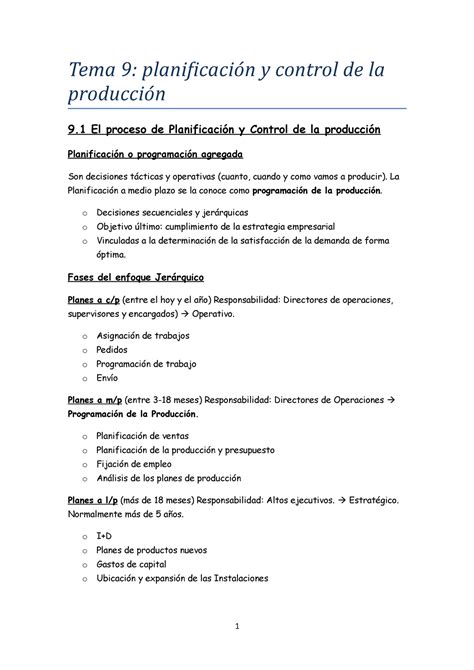 Tema 9: planificación y control de la producción

9.1 El proceso de Planificación y Control de la producción

Planificación o programación agregada

Son decisiones tácticas y operativas (cuanto, cuando y como vamos a producir). La Planificación a medio plazo se la conoce como programación de la producción.

o Decisiones secuenciales y jerárquicas
o Objetivo último: cumplimiento de la estrategia empresarial
o Vinculadas a la determinación de la satisfacción de la demanda de forma óptima.

Fases del enfoque Jerárquico

Planes a c/p (entre el hoy y el año) Responsabilidad: Directores de operaciones, supervisores y encargados) → Operativo.

o Asignación de trabajos
o Pedidos
o Programación de trabajo
o Envío

Planes a m/p (entre 3-18 meses) Responsabilidad: Directores de Operaciones → Programación de la Producción.

o Planificación de ventas
o Planificación de la producción y presupuesto
o Fijación de empleo
o Análisis de los planes de producción

Planes a l/p (más de 18 meses) Responsabilidad: Altos ejecutivos. → Estratégico. Normalmente más de 5 años.

o I+D
o Planes de productos nuevos
o Gastos de capital
o Ubicación y expansión de las Instalaciones

1